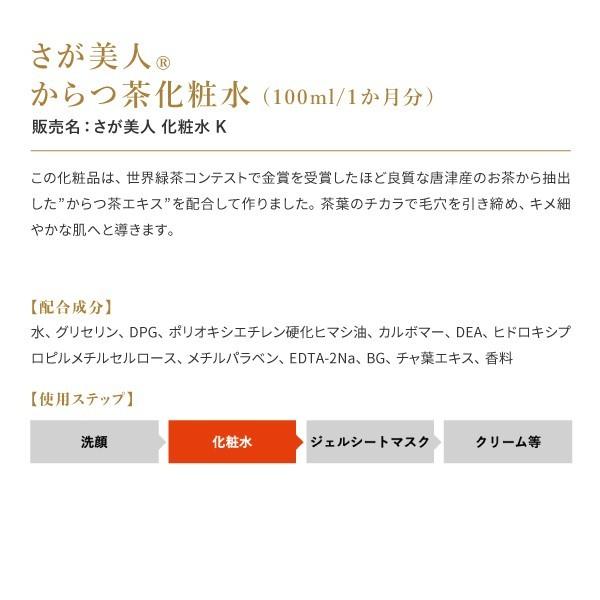 さが美人®
からつ茶化粧水（100ml/1か月分）
販売名：さが美人 化粧水 K

この化粧品は、世界緑茶コンテストで金賞を受賞したほど良質な唐津産のお茶から抽出した”からつ茶エキス”を配合して作りました。茶葉のチカラで毛穴を引き締め、キメ細やかな肌へと導きます。

【配合成分】
水、グリセリン、DPG、ポリオキシエチレン硬化ヒマシ油、カルボマー、DEA、ヒドロキシプロピルメチルセルロース、メチルパラベン、EDTA-2Na、BG、チャ葉エキス、香料

【使用ステップ】
洗顔
化粧水
ジェルシートマスク
クリーム等